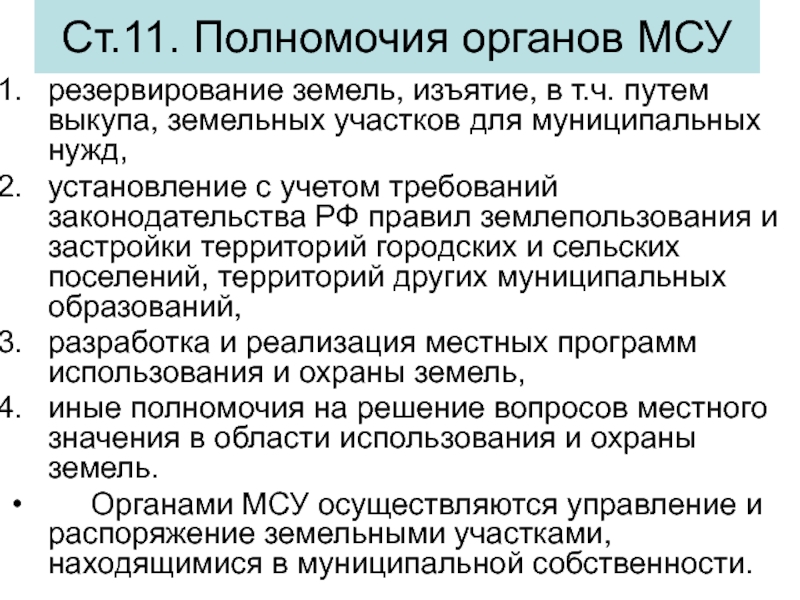 Ст.11. Полномочия органов МСУ

1. резервирование земель, изъятие, в т.ч. путем выкупа, земельных участков для муниципальных нужд,
2. установление с учетом требований законодательства РФ правил землепользования и застройки территорий городских и сельских поселений, территорий других муниципальных образований,
3. разработка и реализация местных программ использования и охраны земель,
4. иные полномочия на решение вопросов местного значения в области использования и охраны земель.

• Органами МСУ осуществляются управление и распоряжение земельными участками, находящимися в муниципальной собственности.